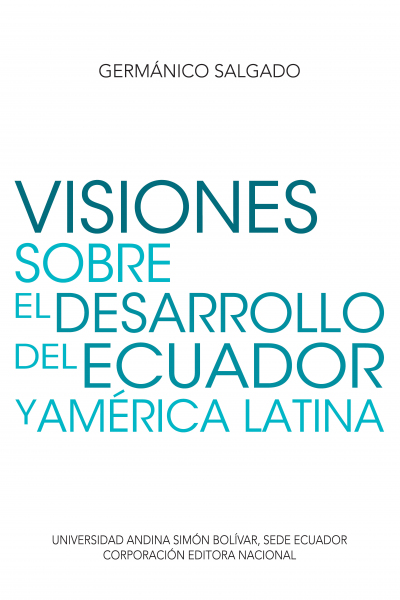 GERMÁNICO SALGADO

VISIONES
SOBRE
EL DESARROLLO
DEL ECUADOR
Y AMÉRICA LATINA

UNIVERSIDAD ANDINA SIMÓN BOLÍVAR, SEDE ECUADOR
CORPORACIÓN EDITORA NACIONAL